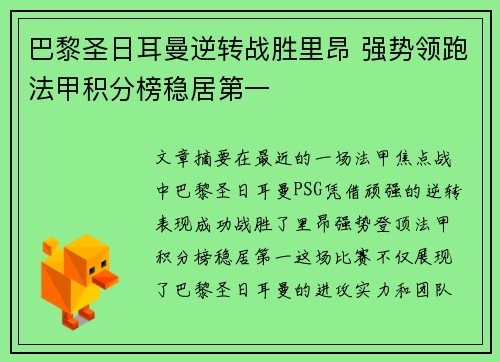 巴黎圣日耳曼逆转战胜里昂 强势领跑法甲积分榜稳居第一

文章摘要在最近的一场法甲焦点战中巴黎圣日耳曼PSG凭借顽强的逆转表现成功战胜了里昂强势登顶法甲积分榜稳居第一这场比赛不仅展现了巴黎圣日耳曼的进攻实力和团队